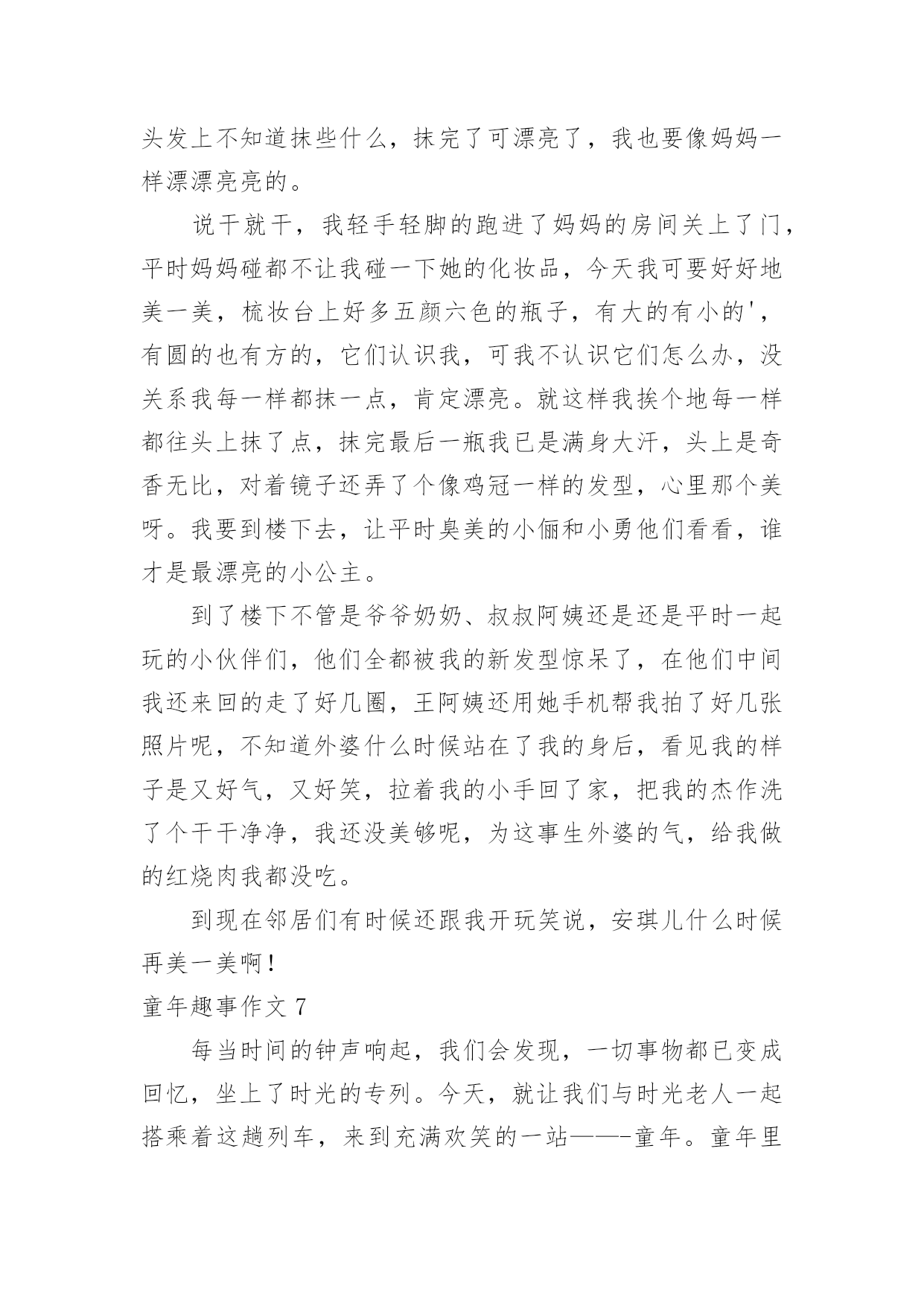 头发上不知道抹些什么，抹完了可漂亮了，我也要像妈妈一样漂漂亮亮的。

说干就干，我轻手轻脚的跑进了妈妈的房间关上了门，平时妈妈碰都不让我碰一下她的化妆品，今天我可要好好地美一美，梳妆台上好多五颜六色的瓶子，有大的有小的'，有圆的也有方的，它们认识我，可我不认识它们怎么办，没关系我每一样都抹一点，肯定漂亮。就这样我挨个地每一样都往头上抹了点，抹完最后一瓶我已是满身大汗，头上是奇香无比，对着镜子还弄了个像鸡冠一样的发型，心里那个美呀。我要到楼下去，让平时臭美的小俪和小勇他们看看，谁才是最漂亮的小公主。

到了楼下不管是爷爷奶奶、叔叔阿姨还是还是平时一起玩的小伙伴们，他们全都被我的新发型惊呆了，在他们中间我还来回的走了好几圈，王阿姨还用她手机帮我拍了好几张照片呢，不知道外婆什么时候站在了我的身后，看见我的样子是又好气，又好笑，拉着我的小手回了家，把我的杰作洗了个干干净净，我还没美够呢，为这事生外婆的气，给我做的红烧肉我都没吃。

到现在邻居们有时候还跟我开玩笑说，安琪儿什么时候再美一美啊！

童年趣事作文 7

每当时间的钟声响起，我们会发现，一切事物都已变成回忆，坐上了时光的专列。今天，就让我们与时光老人一起搭乘着这趟列车，来到充满欢笑的一站——-童年。童年里